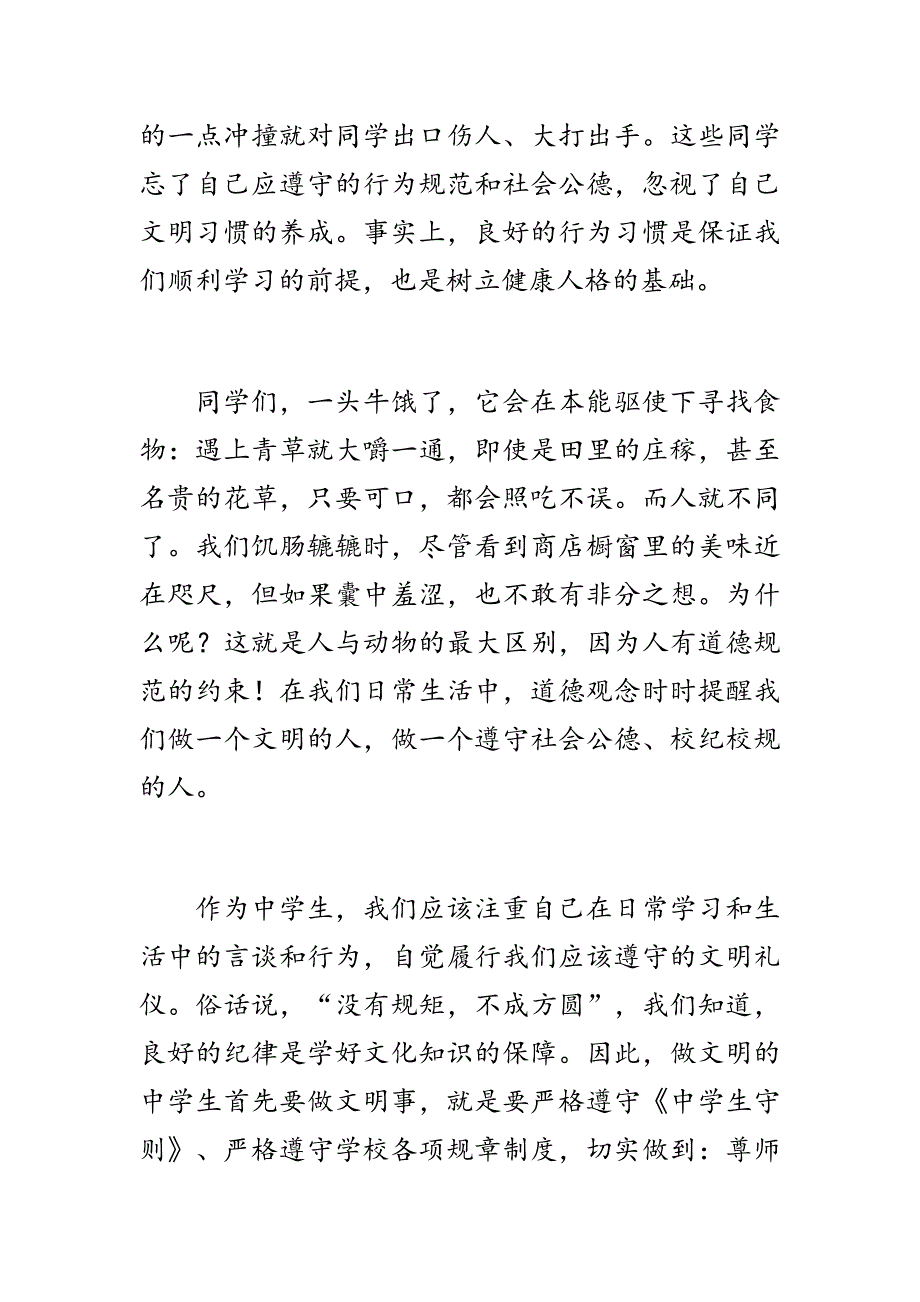 的一点冲撞就对同学出口伤人、大打出手。这些同学忘了自己应遵守的行为规范和社会公德，忽视了自己文明习惯的养成。事实上，良好的行为习惯是保证我们顺利学习的前提，也是树立健康人格的基础。

同学们，一头牛饿了，它会在本能驱使下寻找食物：遇上青草就大嚼一通，即使是田里的庄稼，甚至名贵的花草，只要可口，都会照吃不误。而人就不同了。我们饥肠辘辘时，尽管看到商店橱窗里的美味近在咫尺，但如果囊中羞涩，也不敢有非分之想。为什么呢？这就是人与动物的最大区别，因为人有道德规范的约束！在我们日常生活中，道德观念时时提醒我们做一个文明的人，做一个遵守社会公德、校纪校规的人。

作为中学生，我们应该注重自己在日常学习和生活中的言谈和行为，自觉履行我们应该遵守的文明礼仪。俗话说，“没有规矩，不成方圆”，我们知道，良好的纪律是学好文化知识的保障。因此，做文明的中学生首先要做文明事，就是要严格遵守《中学生守则》、严格遵守学校各项规章制度，切实做到：尊师